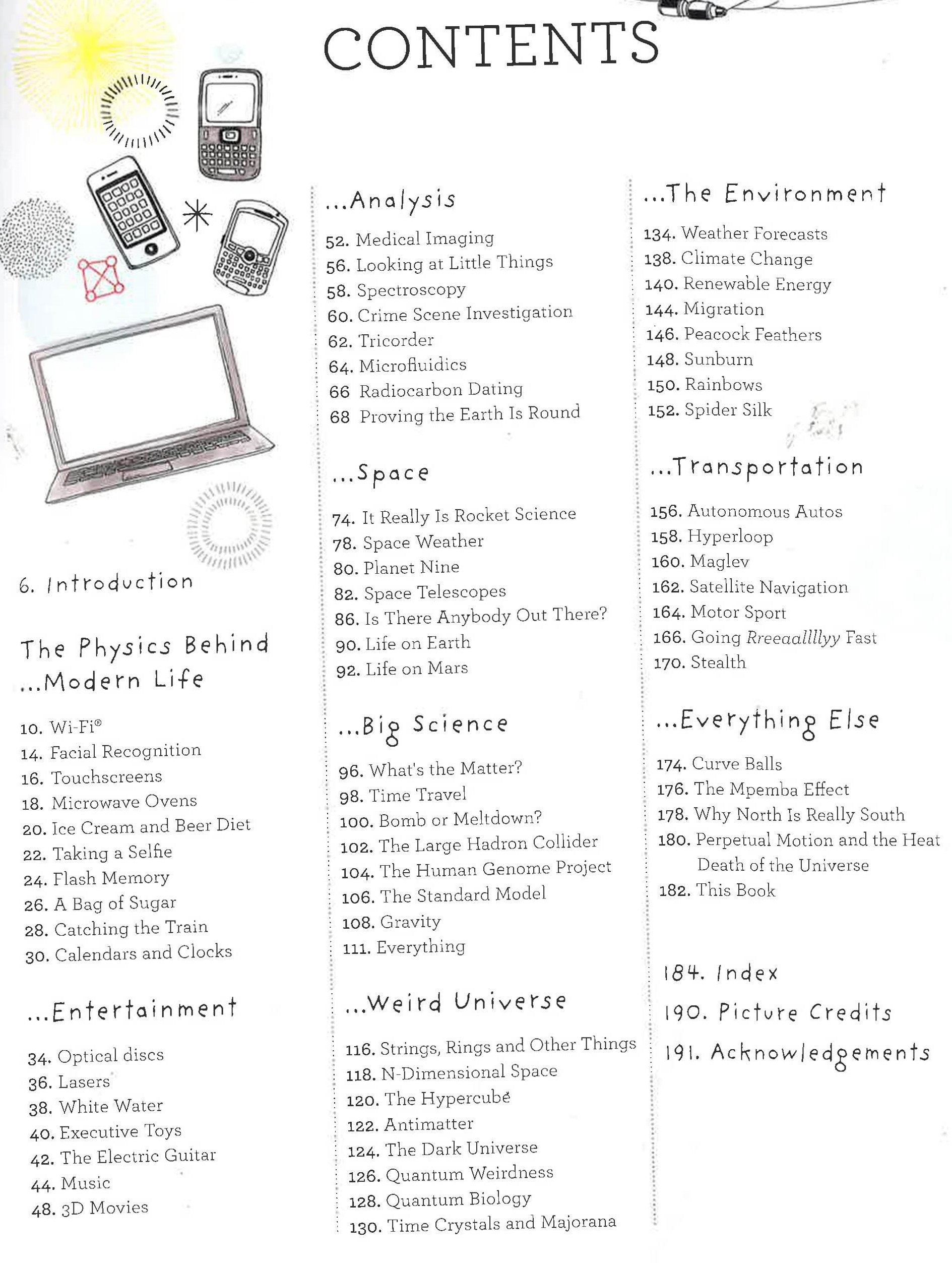 CONTENTS

6. Introduction

The Physics Behind
...Modern Life

10. Wi-Fi®
14. Facial Recognition
16. Touchscreens
18. Microwave Ovens
20. Ice Cream and Beer Diet
22. Taking a Selfie
24. Flash Memory
26. A Bag of Sugar
28. Catching the Train
30. Calendars and Clocks

...Entertainment

34. Optical discs
36. Lasers
38. White Water
40. Executive Toys
42. The Electric Guitar
44. Music
48. 3D Movies

...Analysis

52. Medical Imaging
56. Looking at Little Things
58. Spectroscopy
60. Crime Scene Investigation
62. Tricorder
64. Microfluidics
66 Radiocarbon Dating
68 Proving the Earth Is Round

...Space

74. It Really Is Rocket Science
78. Space Weather
80. Planet Nine
82. Space Telescopes
86. Is There Anybody Out There?
90. Life on Earth
92. Life on Mars

...Big Science

96. What's the Matter?
98. Time Travel
100. Bomb or Meltdown?
102. The Large Hadron Collider
104. The Human Genome Project
106. The Standard Model
108. Gravity
111. Everything

...Weird Universe

116. Strings, Rings and Other Things
118. N-Dimensional Space
120. The Hypercube
122. Antimatter
124. The Dark Universe
126. Quantum Weirdness
128. Quantum Biology
130. Time Crystals and Majorana

...The Environment

134. Weather Forecasts
138. Climate Change
140. Renewable Energy
144. Migration
146. Peacock Feathers
148. Sunburn
150. Rainbows
152. Spider Silk

...Transportation

156. Autonomous Autos
158. Hyperloop
160. Maglev
162. Satellite Navigation
164. Motor Sport
166. Going Rreeaallllyy Fast
170. Stealth

...Everything Else

174. Curve Balls
176. The Mpemba Effect
178. Why North Is Really South
180. Perpetual Motion and the Heat Death of the Universe
182. This Book

184. Index
190. Picture Credits
191. Acknowledgements